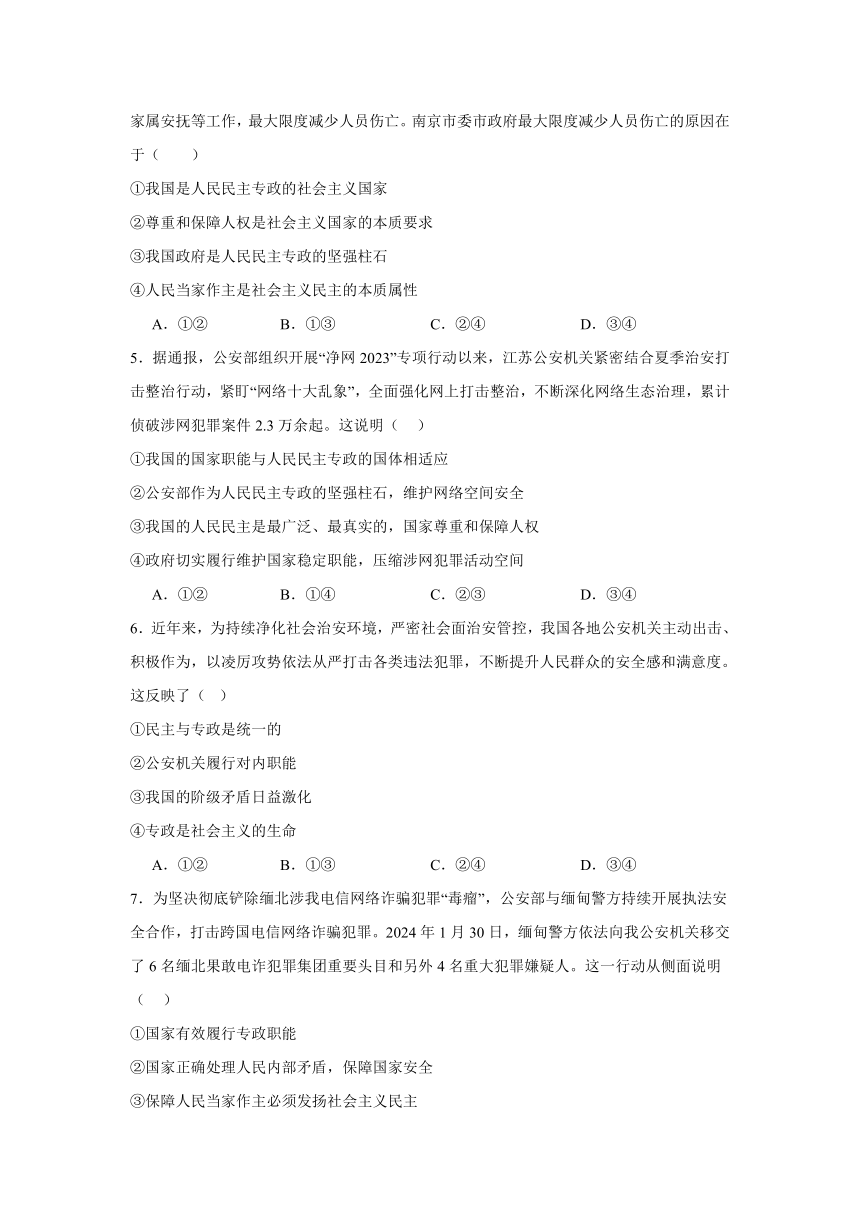 家属安抚等工作，最大限度减少人员伤亡。南京市委市政府最大限度减少人员伤亡的原因在于（　　）

①我国是人民民主专政的社会主义国家

②尊重和保障人权是社会主义国家的本质要求

③我国政府是人民民主专政的坚强柱石

④人民当家作主是社会主义民主的本质属性

A．①②　　B．①③　　C．②④　　D．③④

5．据通报，公安部组织开展“净网 2023”专项行动以来，江苏公安机关紧密结合夏季治安打击整治行动，紧盯“网络十大乱象”，全面强化网上打击整治，不断深化网络生态治理，累计侦破涉网犯罪案件 2.3 万余起。这说明（　）

①我国的国家职能与人民民主专政的国体相适应

②公安部作为人民民主专政的坚强柱石，维护网络空间安全

③我国的人民民主是最广泛、最真实的，国家尊重和保障人权

④政府切实履行维护国家稳定职能，压缩涉网犯罪活动空间

A．①②　　B．①④　　C．②③　　D．③④

6．近年来，为持续净化社会治安环境，严密社会面治安管控，我国各地公安机关主动出击、积极作为，以凌厉攻势依法从严打击各类违法犯罪，不断提升人民群众的安全感和满意度。这反映了（　）

①民主与专政是统一的

②公安机关履行对内职能

③我国的阶级矛盾日益激化

④专政是社会主义的生命

A．①②　　B．①③　　C．②④　　D．③④

7．为坚决彻底铲除缅北涉我电信网络诈骗犯罪“毒瘤”，公安部与缅甸警方持续开展执法安全合作，打击跨国电信网络诈骗犯罪。2024 年 1 月 30 日，缅甸警方依法向我公安机关移交了 6 名缅北果敢电诈犯罪集团重要头目和另外 4 名重大犯罪嫌疑人。这一行动从侧面说明（　）

①国家有效履行专政职能

②国家正确处理人民内部矛盾，保障国家安全

③保障人民当家作主必须发扬社会主义民主